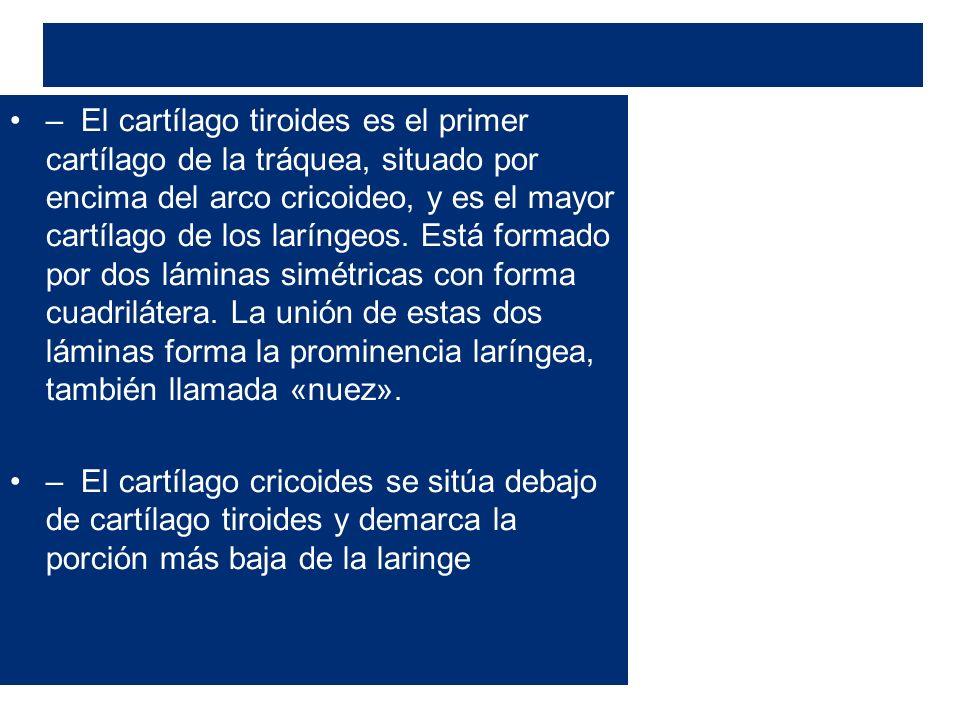 • – El cartílago tiroides es el primer cartílago de la tráquea, situado por encima del arco cricoideo, y es el mayor cartílago de los laríngeos. Está formado por dos láminas simétricas con forma cuadrilátera. La unión de estas dos láminas forma la prominencia laríngea, también llamada «nuez».

• – El cartílago cricoides se sitúa debajo de cartílago tiroides y demarca la porción más baja de la laringe